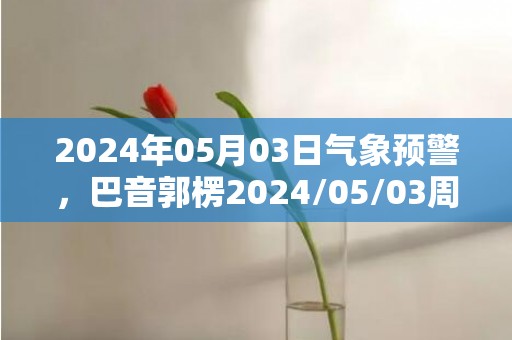 2024年05月03日气象预警，巴音郭楞2024/05/03周